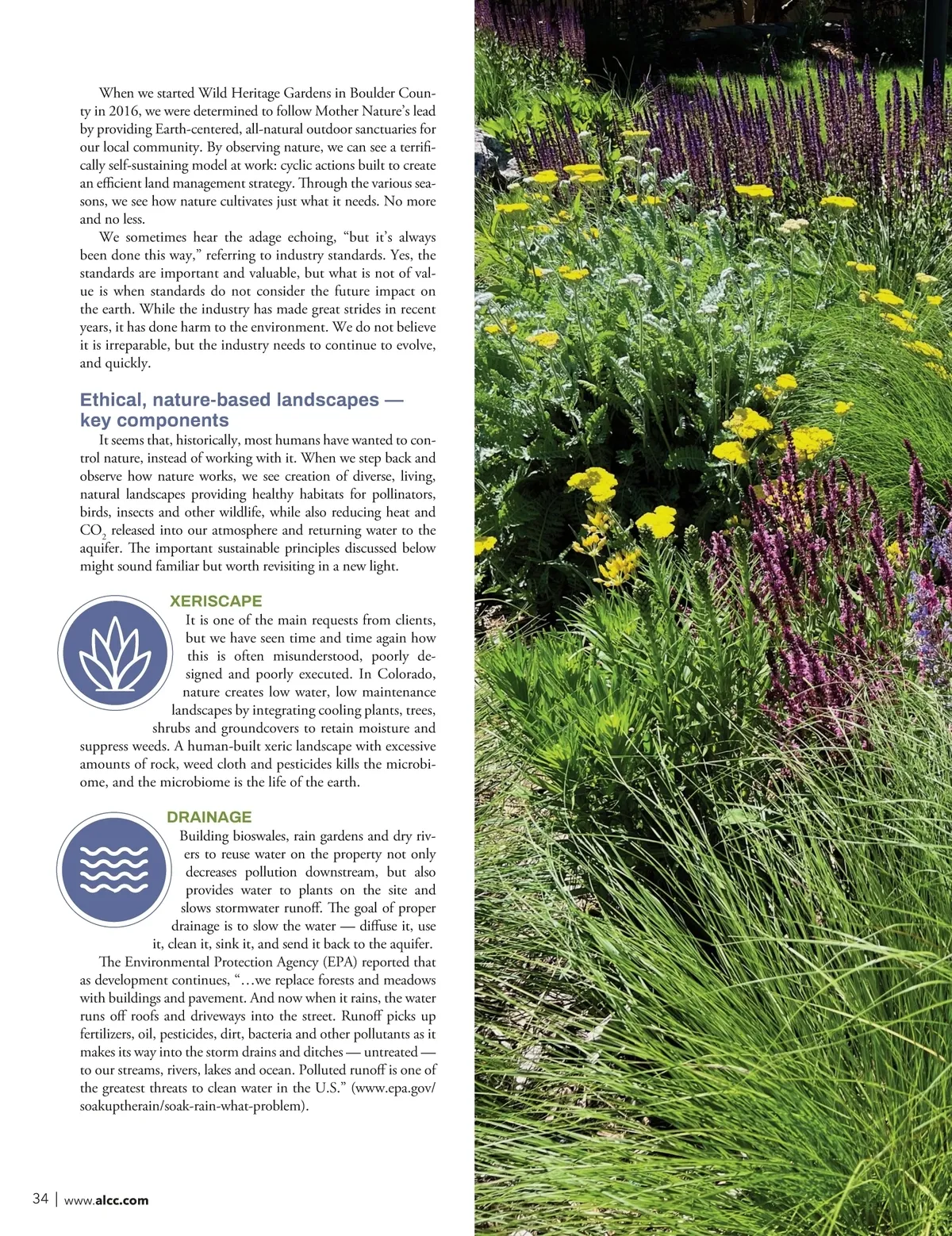 When we started Wild Heritage Gardens in Boulder County in 2016, we were determined to follow Mother Nature's lead by providing Earth-centered, all-natural outdoor sanctuaries for our local community. By observing nature, we can see a terrifically self-sustaining model at work: cyclic actions built to create an efficient land management strategy. Through the various seasons, we see how nature cultivates just what it needs. No more and no less.

We sometimes hear the adage echoing, "but it's always been done this way," referring to industry standards. Yes, the standards are important and valuable, but what is not of value is when standards do not consider the future impact on the earth. While the industry has made great strides in recent years, it has done harm to the environment. We do not believe it is irreparable, but the industry needs to continue to evolve, and quickly.

Ethical, nature-based landscapes — key components

It seems that, historically, most humans have wanted to control nature, instead of working with it. When we step back and observe how nature works, we see creation of diverse, living, natural landscapes providing healthy habitats for pollinators, birds, insects and other wildlife, while also reducing heat and $CO_2$ released into our atmosphere and returning water to the aquifer. The important sustainable principles discussed below might sound familiar but worth revisiting in a new light.

XERISCAPE

It is one of the main requests from clients, but we have seen time and time again how this is often misunderstood, poorly designed and poorly executed. In Colorado, nature creates low water, low maintenance landscapes by integrating cooling plants, trees, shrubs and groundcovers to retain moisture and suppress weeds. A human-built xeric landscape with excessive amounts of rock, weed cloth and pesticides kills the microbiome, and the microbiome is the life of the earth.

DRAINAGE

Building bioswales, rain gardens and dry rivers to reuse water on the property not only decreases pollution downstream, but also provides water to plants on the site and slows stormwater runoff. The goal of proper drainage is to slow the water — diffuse it, use it, clean it, sink it, and send it back to the aquifer.

The Environmental Protection Agency (EPA) reported that as development continues, "…we replace forests and meadows with buildings and pavement. And now when it rains, the water runs off roofs and driveways into the street. Runoff picks up fertilizers, oil, pesticides, dirt, bacteria and other pollutants as it makes its way into the storm drains and ditches — untreated — to our streams, rivers, lakes and ocean. Polluted runoff is one of the greatest threats to clean water in the U.S." (www.epa.gov/soakuptherain/soak-rain-what-problem).

34 | www.alcc.com